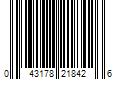 0 43178 21842 6